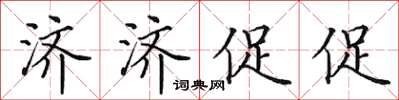 济济促促
词典网